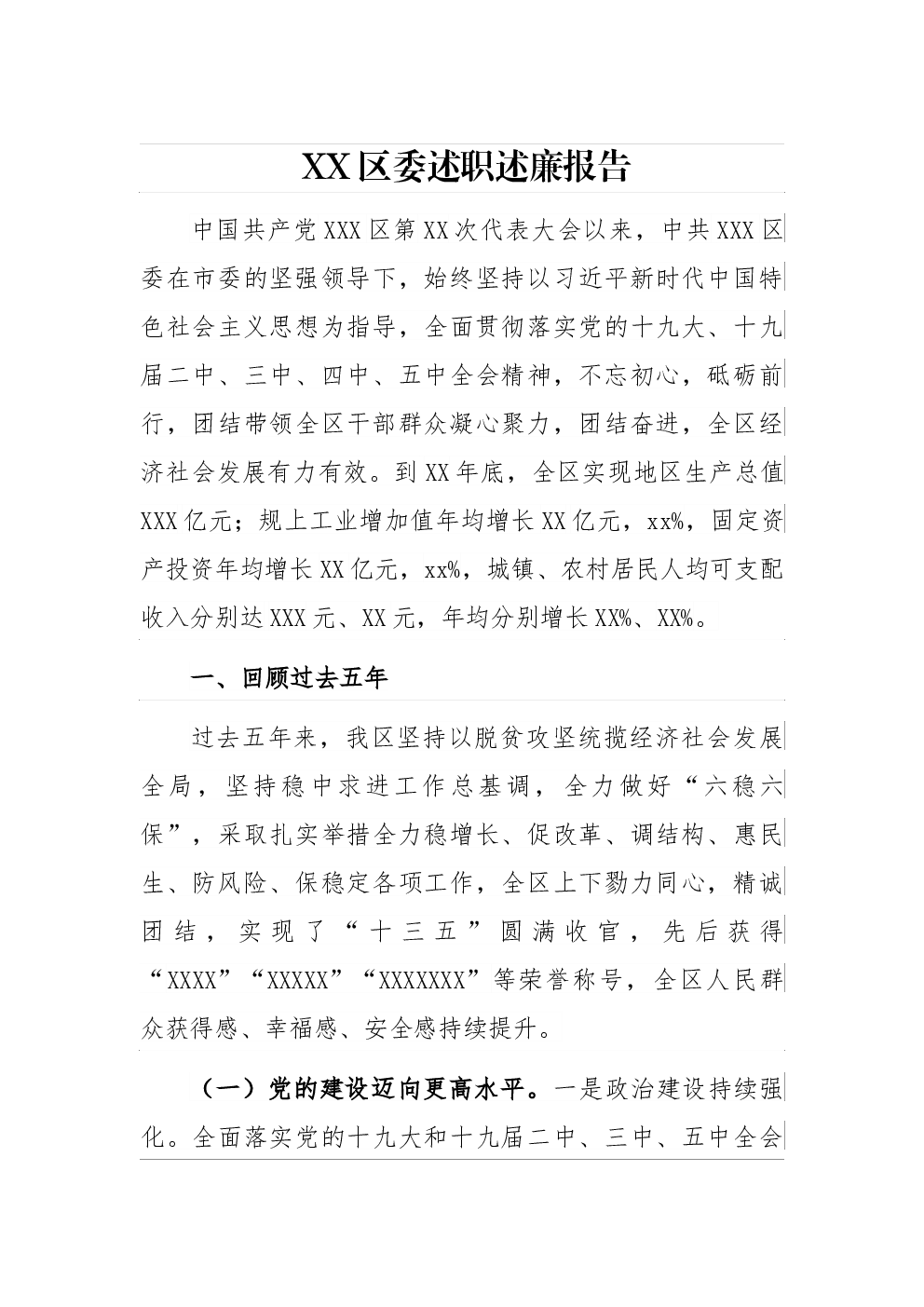 XX区委述职述廉报告

中国共产党XXX区第XX次代表大会以来，中共XXX区委在市委的坚强领导下，始终坚持以习近平新时代中国特色社会主义思想为指导，全面贯彻落实党的十九大、十九届二中、三中、四中、五中全会精神，不忘初心，砥砺前行，团结带领全区干部群众凝心聚力，团结奋进，全区经济社会发展有力有效。到XX年底，全区实现地区生产总值XXX亿元；规上工业增加值年均增长XX亿元，xx%，固定资产投资年均增长XX亿元，xx%，城镇、农村居民人均可支配收入分别达XXX元、XX元，年均分别增长XX%、XX%。

一、回顾过去五年

过去五年来，我区坚持以脱贫攻坚统揽经济社会发展全局，坚持稳中求进工作总基调，全力做好“六稳六保”，采取扎实举措全力稳增长、促改革、调结构、惠民生、防风险、保稳定各项工作，全区上下勠力同心，精诚团结，实现了“十三五”圆满收官，先后获得“XXXX”“XXXXX”“XXXXXXX”等荣誉称号，全区人民群众获得感、幸福感、安全感持续提升。

（一）党的建设迈向更高水平。一是政治建设持续强化。全面落实党的十九大和十九届二中、三中、五中全会